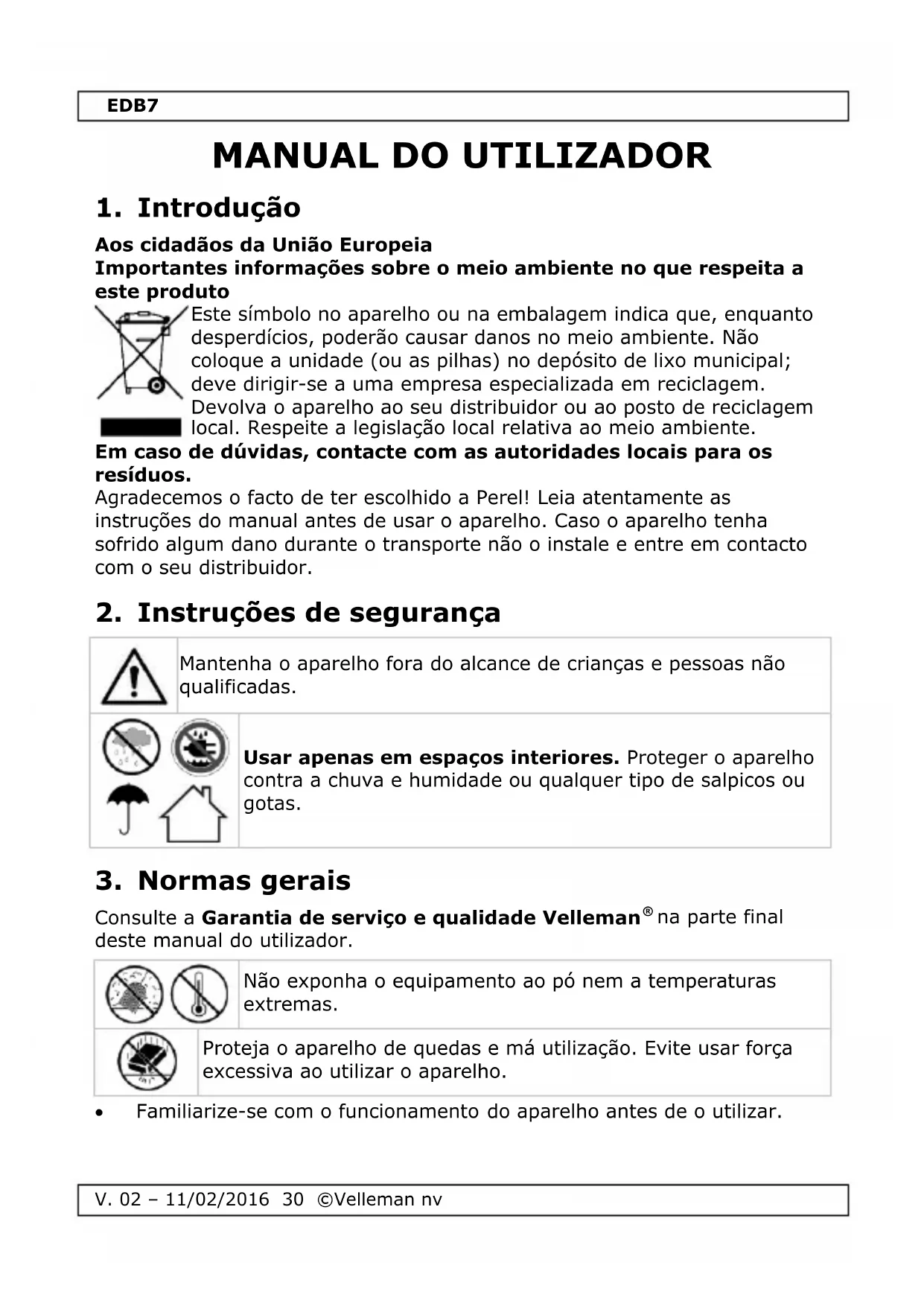 EDB7

MANUAL DO UTILIZADOR

1. Introdução

Aos cidadãos da União Europeia
Importantes informações sobre o meio ambiente no que respeita a este produto

Este símbolo no aparelho ou na embalagem indica que, enquanto desperdícios, poderão causar danos no meio ambiente. Não coloque a unidade (ou as pilhas) no depósito de lixo municipal; deve dirigir-se a uma empresa especializada em reciclagem. Devolva o aparelho ao seu distribuidor ou ao posto de reciclagem local. Respeite a legislação local relativa ao meio ambiente.

Em caso de dúvidas, contacte com as autoridades locais para os resíduos.

Agradecemos o facto de ter escolhido a Perel! Leia atentamente as instruções do manual antes de usar o aparelho. Caso o aparelho tenha sofrido algum dano durante o transporte não o instale e entre em contacto com o seu distribuidor.

2. Instruções de segurança

Mantenha o aparelho fora do alcance de crianças e pessoas não qualificadas.

Usar apenas em espaços interiores. Proteger o aparelho contra a chuva e humidade ou qualquer tipo de salpicos ou gotas.

3. Normas gerais

Consulte a Garantia de serviço e qualidade Velleman® na parte final deste manual do utilizador.

Não exponha o equipamento ao pó nem a temperaturas extremas.

Proteja o aparelho de quedas e má utilização. Evite usar força excessiva ao utilizar o aparelho.

• Familiarize-se com o funcionamento do aparelho antes de o utilizar.

V. 02 – 11/02/2016 30 ©Velleman nv